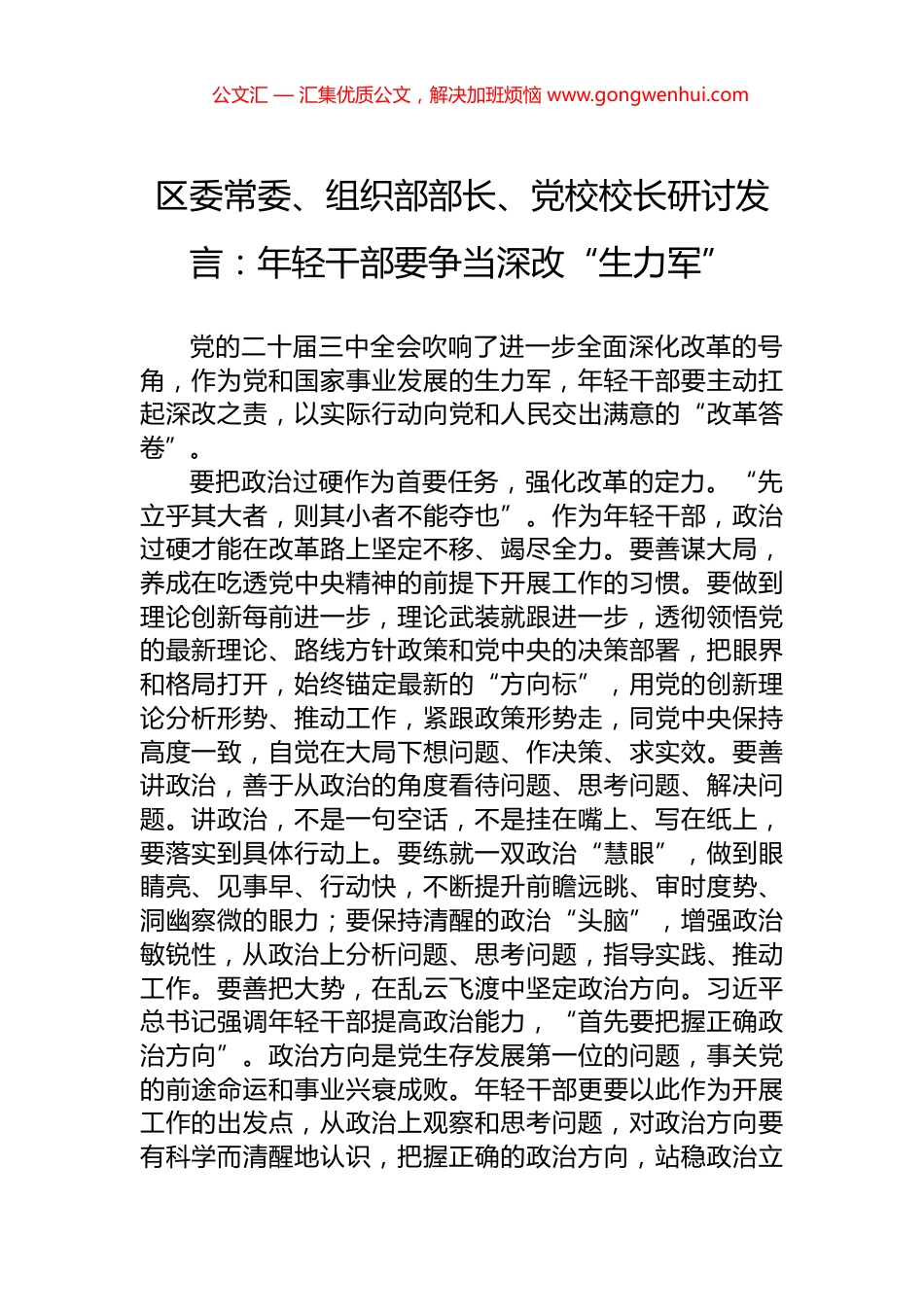 公文汇 — 汇集优质公文，解决加班烦恼 www.gongwenhui.com

区委常委、组织部部长、党校校长研讨发言：年轻干部要争当深改“生力军”

党的二十届三中全会吹响了进一步全面深化改革的号角，作为党和国家事业发展的生力军，年轻干部要主动扛起深改之责，以实际行动向党和人民交出满意的“改革答卷”。

要把政治过硬作为首要任务，强化改革的定力。“先立乎其大者，则其小者不能夺也”。作为年轻干部，政治过硬才能在改革路上坚定不移、竭尽全力。要善谋大局，养成在吃透党中央精神的前提下开展工作的习惯。要做到理论创新每前进一步，理论武装就跟进一步，透彻领悟党的最新理论、路线方针政策和党中央的决策部署，把眼界和格局打开，始终锚定最新的“方向标”，用党的创新理论分析形势、推动工作，紧跟政策形势走，同党中央保持高度一致，自觉在大局下想问题、作决策、求实效。要善讲政治，善于从政治的角度看待问题、思考问题、解决问题。讲政治，不是一句空话，不是挂在嘴上、写在纸上，要落实到具体行动上。要练就一双政治“慧眼”，做到眼睛亮、见事早、行动快，不断提升前瞻远眺、审时度势、洞幽察微的眼力；要保持清醒的政治“头脑”，增强政治敏锐性，从政治上分析问题、思考问题，指导实践、推动工作。要善把大势，在乱云飞渡中坚定政治方向。习近平总书记强调年轻干部提高政治能力，“首先要把握正确政治方向”。政治方向是党生存发展第一位的问题，事关党的前途命运和事业兴衰成败。年轻干部更要以此作为开展工作的出发点，从政治上观察和思考问题，对政治方向要有科学而清醒地认识，把握正确的政治方向，站稳政治立